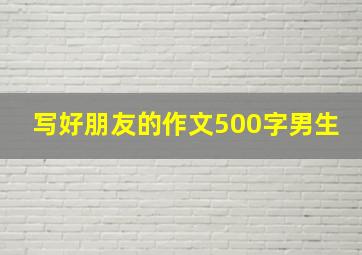 写好朋友的作文500字男生